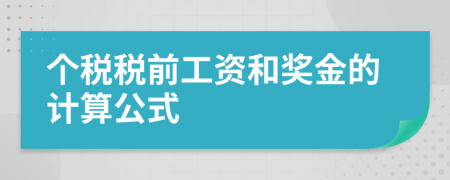 个税税前工资和奖金的计算公式